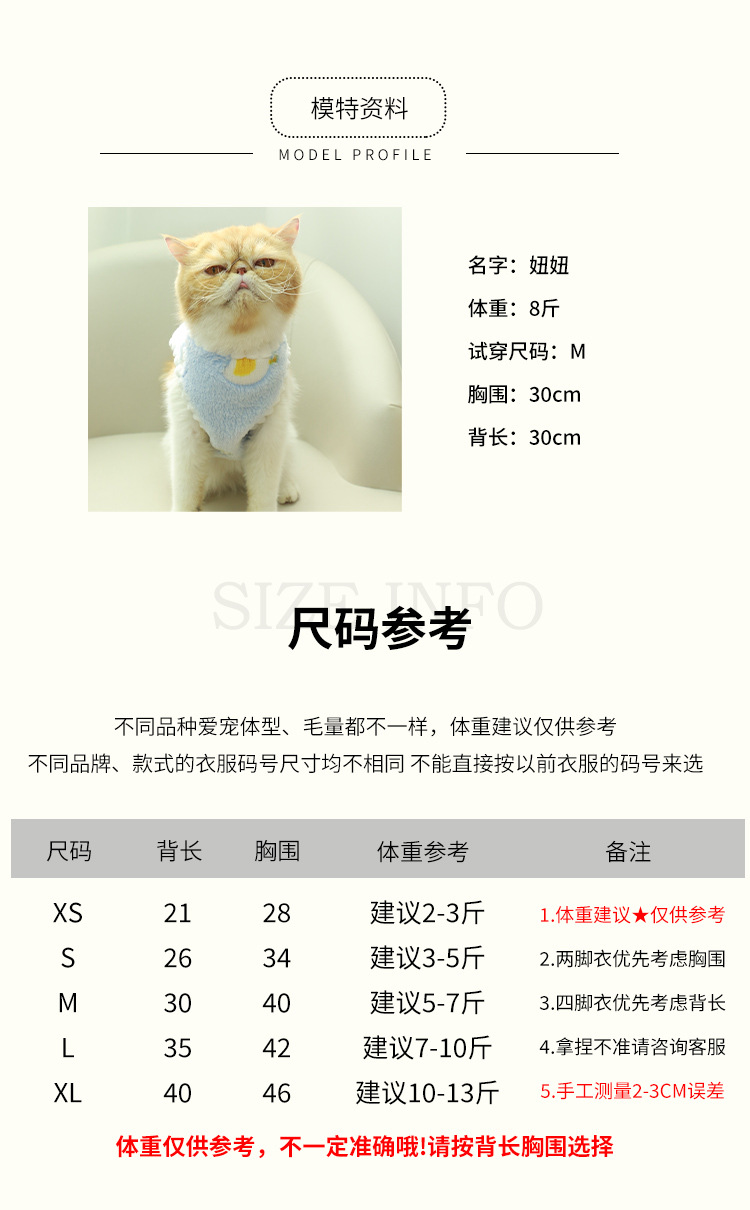 模特资料

MODEL PROFILE

名字：妞妞
体重：8斤
试穿尺码：M
胸围：30cm
背长：30cm

SIZE INFO
尺码参考

不同品种爱宠体型、毛量都不一样，体重建议仅供参考
不同品牌、款式的衣服码号尺寸均不相同 不能直接按以前衣服的码号来选

| 尺码 | 背长 | 胸围 | 体重参考 | 备注 |
|---|---|---|---|---|
| XS | 21 | 28 | 建议2-3斤 | 1.体重建议★仅供参考 |
| S | 26 | 34 | 建议3-5斤 | 2.两脚衣优先考虑胸围 |
| M | 30 | 40 | 建议5-7斤 | 3.四脚衣优先考虑背长 |
| L | 35 | 42 | 建议7-10斤 | 4.拿捏不准请咨询客服 |
| XL | 40 | 46 | 建议10-13斤 | 5.手工测量2-3CM误差 |

体重仅供参考，不一定准确哦!请按背长胸围选择